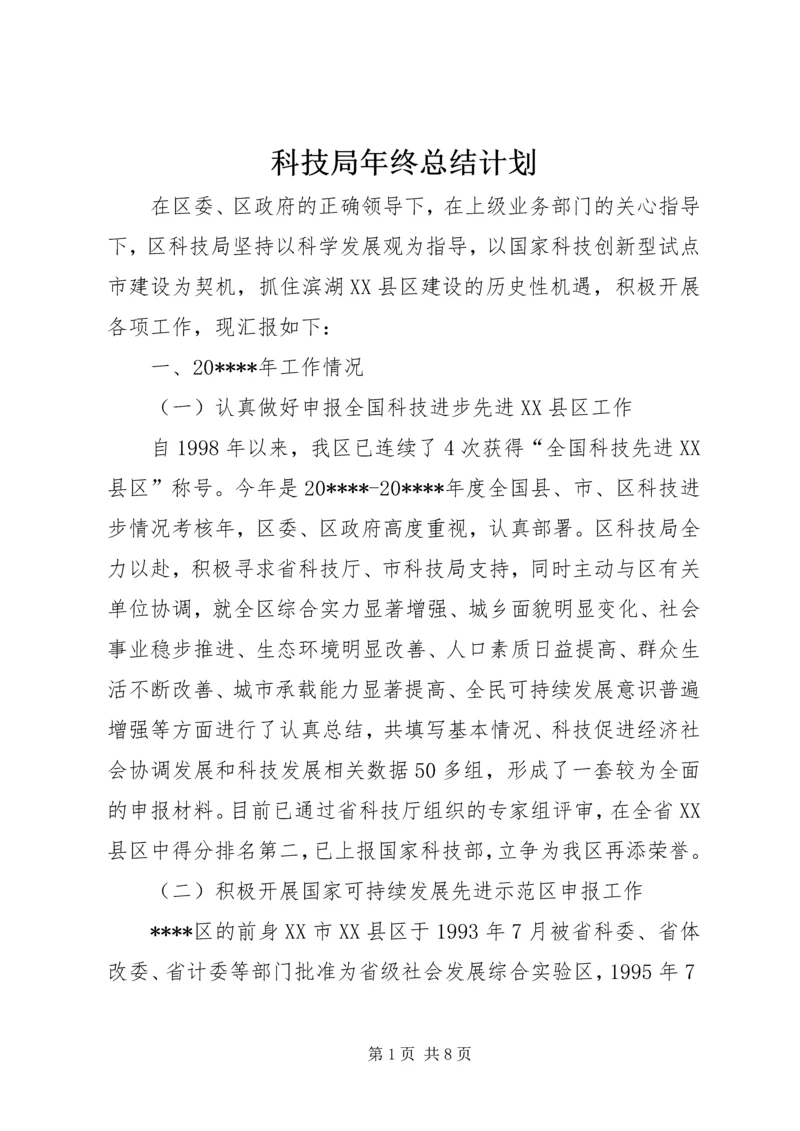 科技局年终总结计划

在区委、区政府的正确领导下，在上级业务部门的关心指导下，区科技局坚持以科学发展观为指导，以国家科技创新型试点市建设为契机，抓住滨湖XX县区建设的历史性机遇，积极开展各项工作，现汇报如下：

一、20****年工作情况

（一）认真做好申报全国科技进步先进XX县区工作

自1998年以来，我区已连续了4次获得“全国科技先进XX县区”称号。今年是20****-20****年度全国县、市、区科技进步情况考核年，区委、区政府高度重视，认真部署。区科技局全力以赴，积极寻求省科技厅、市科技局支持，同时主动与区有关单位协调，就全区综合实力显著增强、城乡面貌明显变化、社会事业稳步推进、生态环境明显改善、人口素质日益提高、群众生活不断改善、城市承载能力显著提高、全民可持续发展意识普遍增强等方面进行了认真总结，共填写基本情况、科技促进经济社会协调发展和科技发展相关数据50多组，形成了一套较为全面的申报材料。目前已通过省科技厅组织的专家组评审，在全省XX县区中得分排名第二，已上报国家科技部，立争为我区再添荣誉。

（二）积极开展国家可持续发展先进示范区申报工作

****区的前身XX市XX县区于1993年7月被省科委、省体改委、省计委等部门批准为省级社会发展综合实验区，1995年7

第1页 共8页